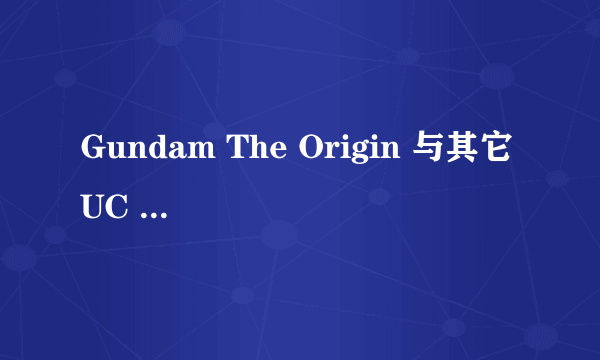 Gundam The Origin 与其它 UC ...